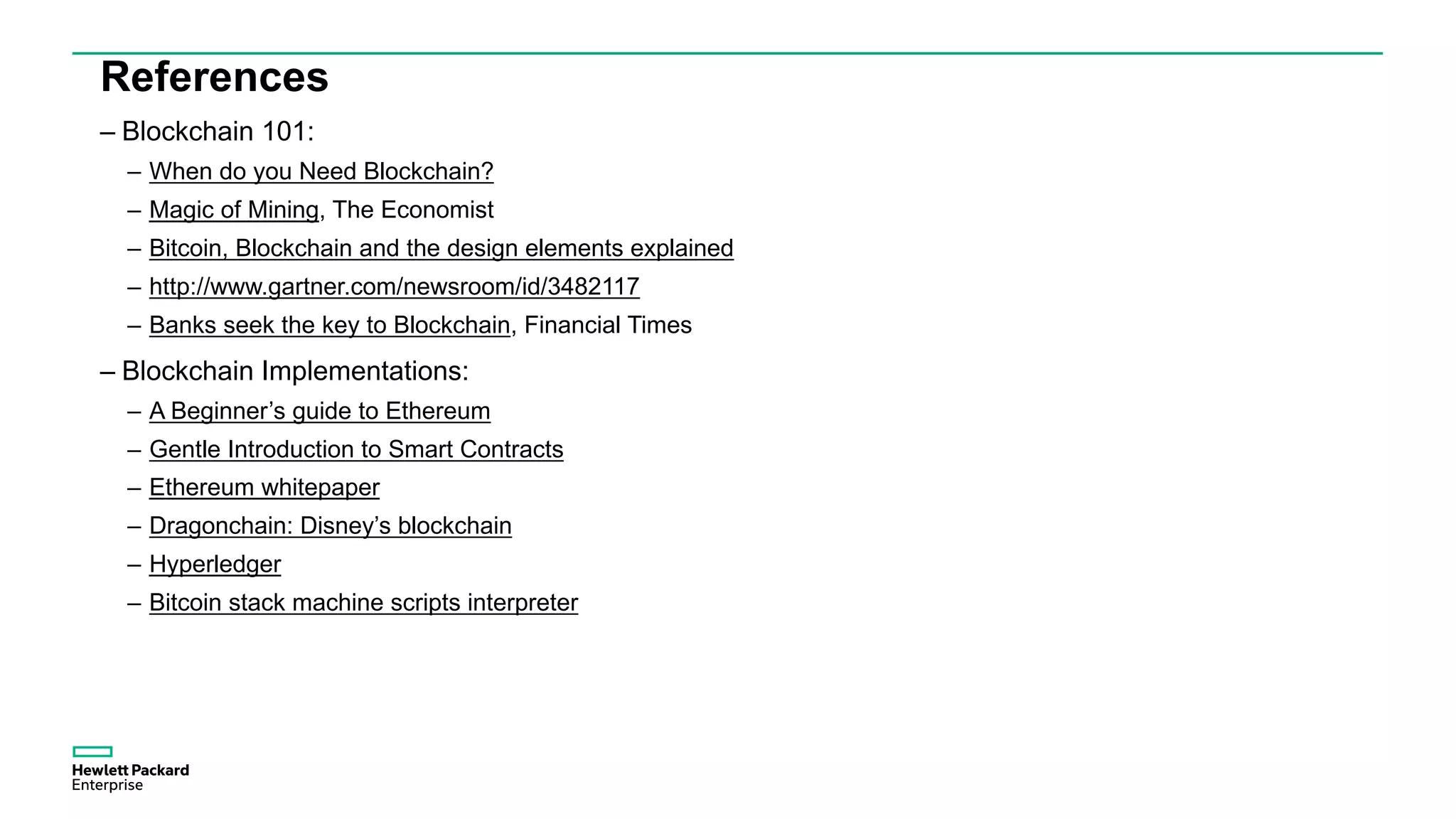 References

– Blockchain 101:

– When do you Need Blockchain?

– Magic of Mining, The Economist

– Bitcoin, Blockchain and the design elements explained

– http://www.gartner.com/newsroom/id/3482117

– Banks seek the key to Blockchain, Financial Times

– Blockchain Implementations:

– A Beginner's guide to Ethereum

– Gentle Introduction to Smart Contracts

– Ethereum whitepaper

– Dragonchain: Disney's blockchain

– Hyperledger

– Bitcoin stack machine scripts interpreter

Hewlett Packard
Enterprise